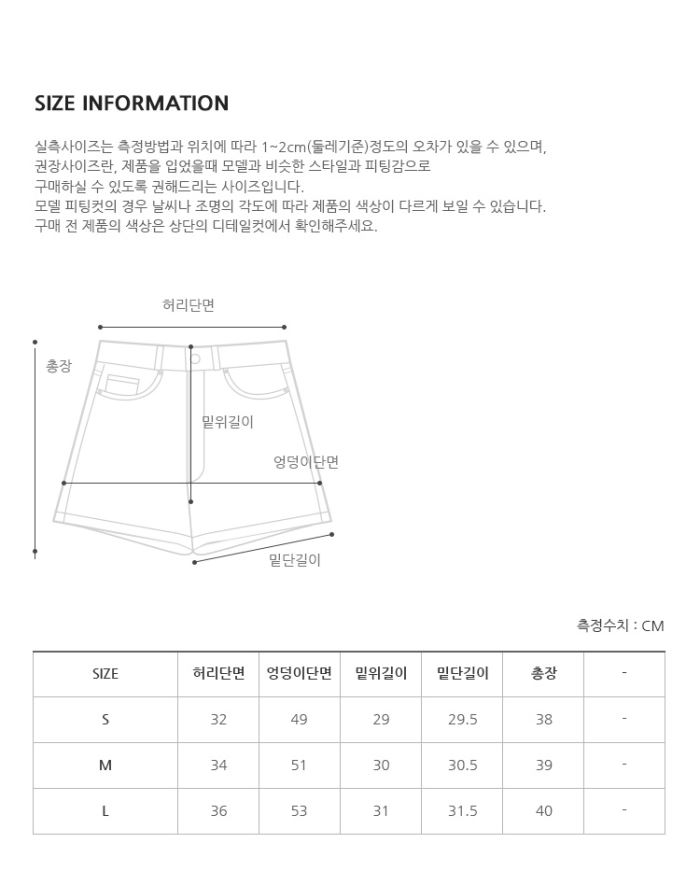 SIZE INFORMATION

실측사이즈는 측정방법과 위치에 따라 1~2cm(둘레기준)정도의 오차가 있을 수 있으며,
권장사이즈란, 제품을 입었을때 모델과 비슷한 스타일과 피팅감으로
구매하실 수 있도록 권해드리는 사이즈입니다.
모델 피팅컷의 경우 날씨나 조명의 각도에 따라 제품의 색상이 다르게 보일 수 있습니다.
구매 전 제품의 색상은 상단의 디테일컷에서 확인해주세요.

허리단면
총장
밑위길이
엉덩이단면
밑단길이

측정수치 : CM

| SIZE | 허리단면 | 엉덩이단면 | 밑위길이 | 밑단길이 | 총장 | - |
|---|---|---|---|---|---|---|
| S | 32 | 49 | 29 | 29.5 | 38 | - |
| M | 34 | 51 | 30 | 30.5 | 39 | - |
| L | 36 | 53 | 31 | 31.5 | 40 | - |